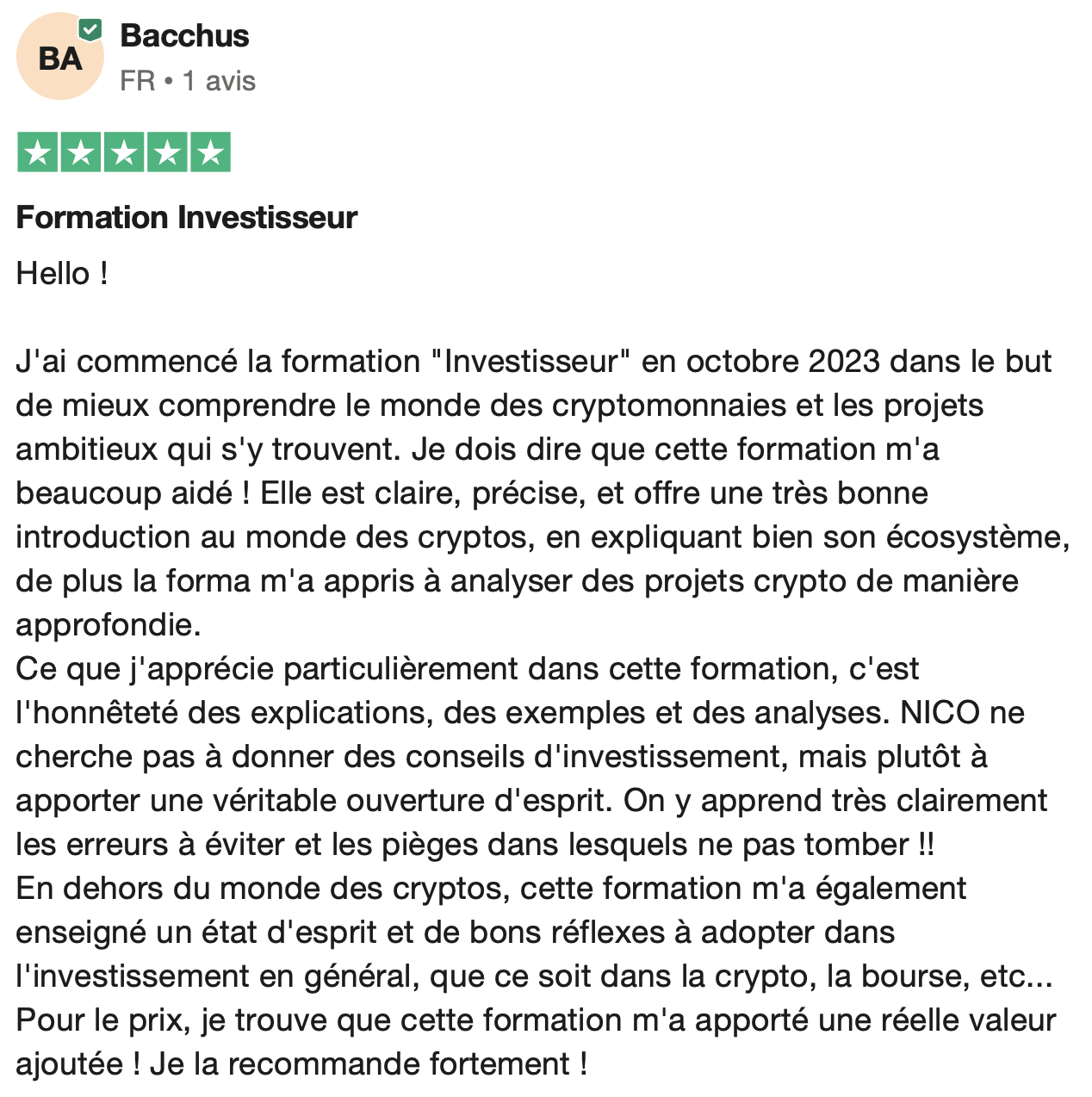 BA
Bacchus
FR • 1 avis

Formation Investisseur

Hello !

J'ai commencé la formation "Investisseur" en octobre 2023 dans le but de mieux comprendre le monde des cryptomonnaies et les projets ambitieux qui s'y trouvent. Je dois dire que cette formation m'a beaucoup aidé ! Elle est claire, précise, et offre une très bonne introduction au monde des cryptos, en expliquant bien son écosystème, de plus la forma m'a appris à analyser des projets crypto de manière approfondie.
Ce que j'apprécie particulièrement dans cette formation, c'est l'honnêteté des explications, des exemples et des analyses. NICO ne cherche pas à donner des conseils d'investissement, mais plutôt à apporter une véritable ouverture d'esprit. On y apprend très clairement les erreurs à éviter et les pièges dans lesquels ne pas tomber !!
En dehors du monde des cryptos, cette formation m'a également enseigné un état d'esprit et de bons réflexes à adopter dans l'investissement en général, que ce soit dans la crypto, la bourse, etc...
Pour le prix, je trouve que cette formation m'a apporté une réelle valeur ajoutée ! Je la recommande fortement !